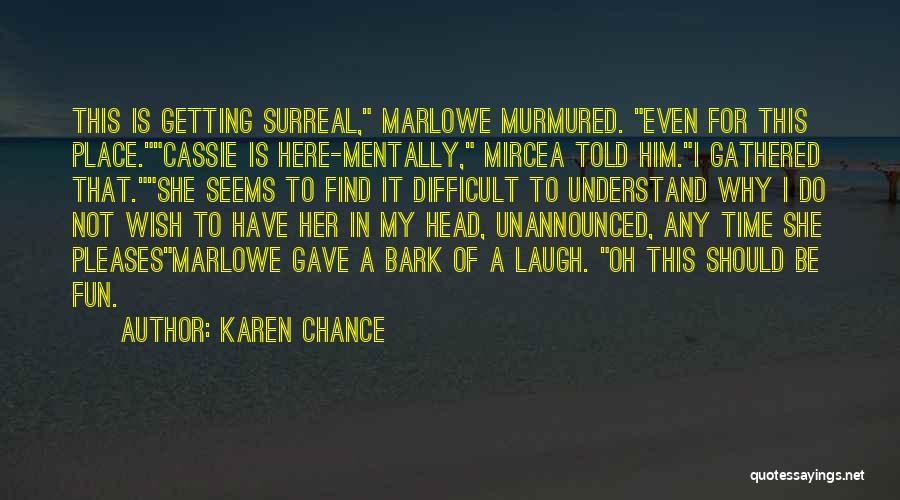 THIS IS GETTING SURREAL," MARLOWE MURMURED. "EVEN FOR THIS PLACE.""CASSIE IS HERE-MENTALLY," MIRCEA TOLD HIM."I GATHERED THAT.""SHE SEEMS TO FIND IT DIFFICULT TO UNDERSTAND WHY I DO NOT WISH TO HAVE HER IN MY HEAD, UNANNOUNCED, ANY TIME SHE PLEASES"MARLOWE GAVE A BARK OF A LAUGH. "OH THIS SHOULD BE FUN.

AUTHOR: KAREN CHANCE

quotessayings.net